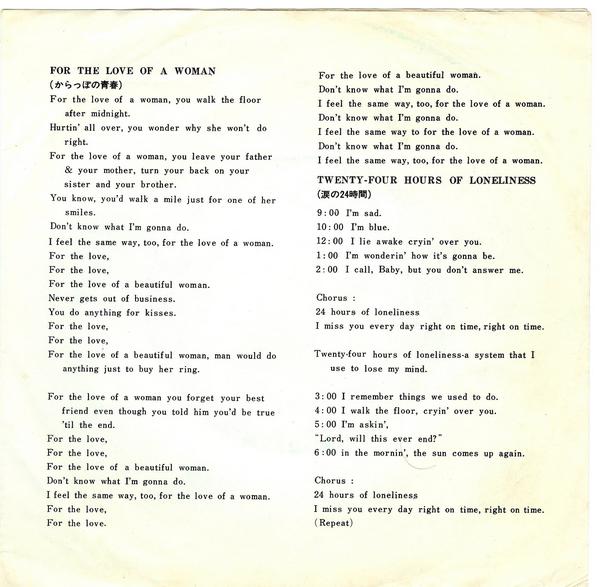 FOR THE LOVE OF A WOMAN
(からっぽの青春)

For the love of a woman, you walk the floor after midnight.

Hurtin' all over, you wonder why she won't do right.

For the love of a woman, you leave your father & your mother, turn your back on your sister and your brother.

You know, you'd walk a mile just for one of her smiles.

Don't know what I'm gonna do.

I feel the same way, too, for the love of a woman.

For the love,

For the love,

For the love of a beautiful woman.

Never gets out of business.

You do anything for kisses.

For the love,

For the love,

For the love of a beautiful woman, man would do anything just to buy her ring.

For the love of a woman you forget your best friend even though you told him you'd be true 'til the end.

For the love,

For the love,

For the love of a beautiful woman.

Don't know what I'm gonna do.

I feel the same way, too, for the love of a woman.

For the love,

For the love.

For the love of a beautiful woman.

Don't know what I'm gonna do.

I feel the same way, too, for the love of a woman.

Don't know what I'm gonna do.

I feel the same way to for the love of a woman.

Don't know what I'm gonna do.

I feel the same way, too, for the love of a woman.

TWENTY-FOUR HOURS OF LONELINESS
(涙の24時間)

9:00 I'm sad.

10:00 I'm blue.

12:00 I lie awake cryin' over you.

1:00 I'm wonderin' how it's gonna be.

2:00 I call, Baby, but you don't answer me.

Chorus :

24 hours of loneliness

I miss you every day right on time, right on time.

Twenty-four hours of loneliness-a system that I use to lose my mind.

3:00 I remember things we used to do.

4:00 I walk the floor, cryin' over you.

5:00 I'm askin',

"Lord, will this ever end?"

6:00 in the mornin', the sun comes up again.

Chorus :

24 hours of loneliness

I miss you every day right on time, right on time.

(Repeat)